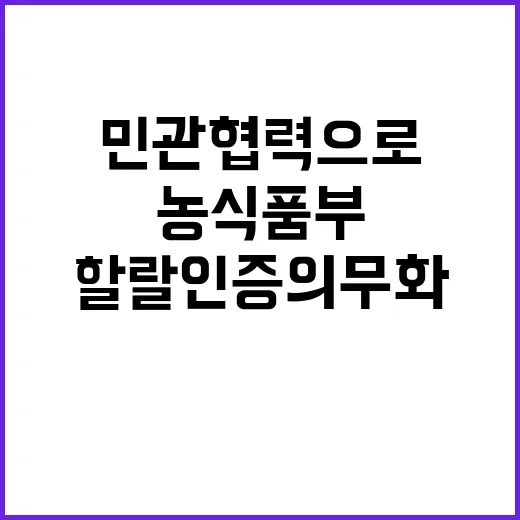 민관협력으로
농식품부
할랄인증의무화